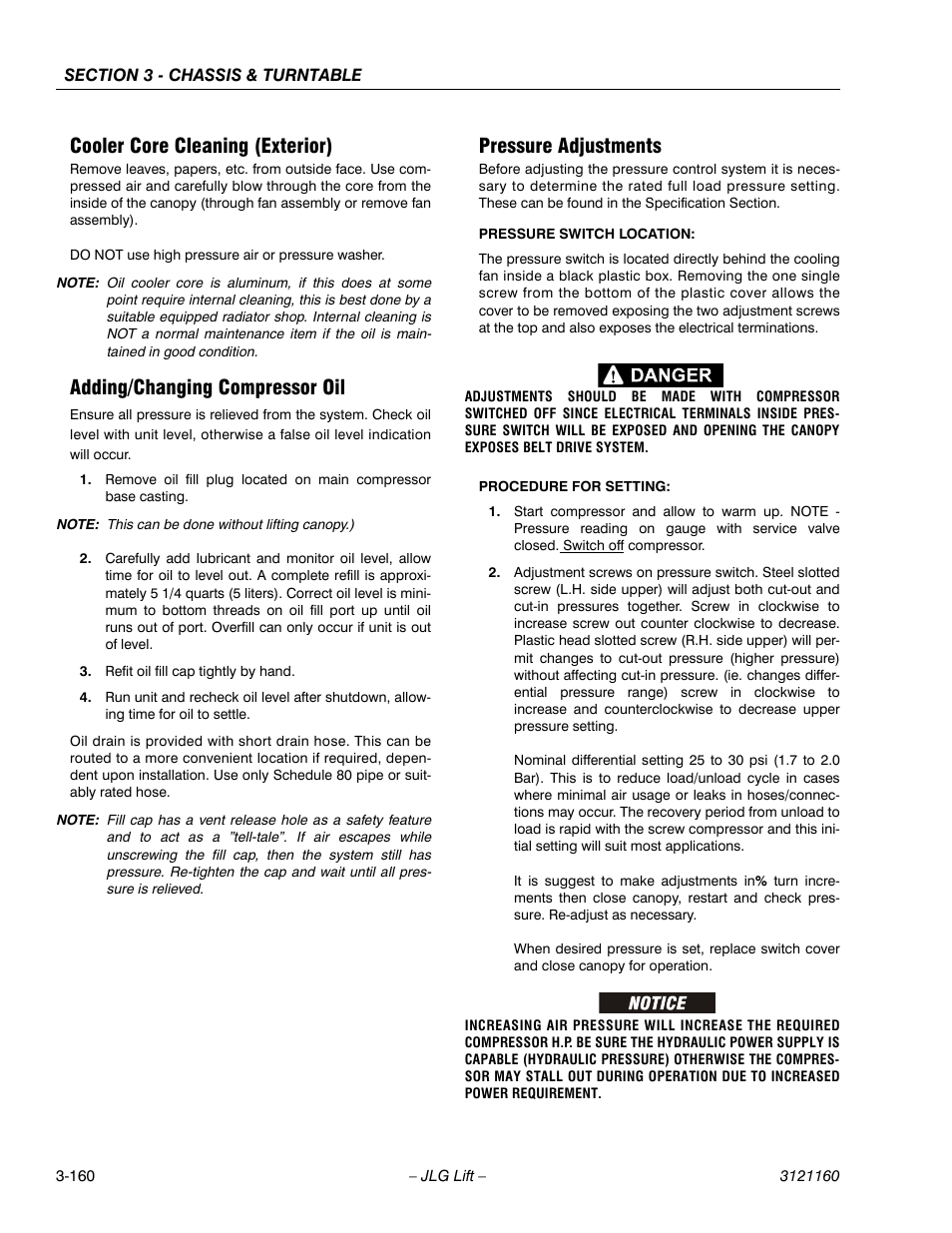 SECTION 3 - CHASSIS & TURNTABLE

Cooler Core Cleaning (Exterior)

Remove leaves, papers, etc. from outside face. Use compressed air and carefully blow through the core from the inside of the canopy (through fan assembly or remove fan assembly).

DO NOT use high pressure air or pressure washer.

NOTE: Oil cooler core is aluminum, if this does at some point require internal cleaning, this is best done by a suitable equipped radiator shop. Internal cleaning is NOT a normal maintenance item if the oil is maintained in good condition.

Adding/Changing Compressor Oil

Ensure all pressure is relieved from the system. Check oil level with unit level, otherwise a false oil level indication will occur.

1. Remove oil fill plug located on main compressor base casting.

NOTE: This can be done without lifting canopy.)

2. Carefully add lubricant and monitor oil level, allow time for oil to level out. A complete refill is approximately 5 1/4 quarts (5 liters). Correct oil level is minimum to bottom threads on oil fill port up until oil runs out of port. Overfill can only occur if unit is out of level.

3. Refit oil fill cap tightly by hand.

4. Run unit and recheck oil level after shutdown, allowing time for oil to settle.

Oil drain is provided with short drain hose. This can be routed to a more convenient location if required, dependent upon installation. Use only Schedule 80 pipe or suitably rated hose.

NOTE: Fill cap has a vent release hole as a safety feature and to act as a "tell-tale". If air escapes while unscrewing the fill cap, then the system still has pressure. Re-tighten the cap and wait until all pressure is relieved.

Pressure Adjustments

Before adjusting the pressure control system it is necessary to determine the rated full load pressure setting. These can be found in the Specification Section.

PRESSURE SWITCH LOCATION:

The pressure switch is located directly behind the cooling fan inside a black plastic box. Removing the one single screw from the bottom of the plastic cover allows the cover to be removed exposing the two adjustment screws at the top and also exposes the electrical terminations.

DANGER

ADJUSTMENTS SHOULD BE MADE WITH COMPRESSOR SWITCHED OFF SINCE ELECTRICAL TERMINALS INSIDE PRESSURE SWITCH WILL BE EXPOSED AND OPENING THE CANOPY EXPOSES BELT DRIVE SYSTEM.

PROCEDURE FOR SETTING:

1. Start compressor and allow to warm up. NOTE - Pressure reading on gauge with service valve closed. Switch off compressor.

2. Adjustment screws on pressure switch. Steel slotted screw (L.H. side upper) will adjust both cut-out and cut-in pressures together. Screw in clockwise to increase screw out counter clockwise to decrease. Plastic head slotted screw (R.H. side upper) will permit changes to cut-out pressure (higher pressure) without affecting cut-in pressure. (ie. changes differential pressure range) screw in clockwise to increase and counterclockwise to decrease upper pressure setting.

Nominal differential setting 25 to 30 psi (1.7 to 2.0 Bar). This is to reduce load/unload cycle in cases where minimal air usage or leaks in hoses/connections may occur. The recovery period from unload to load is rapid with the screw compressor and this initial setting will suit most applications.

It is suggest to make adjustments in% turn increments then close canopy, restart and check pressure. Re-adjust as necessary.

When desired pressure is set, replace switch cover and close canopy for operation.

NOTICE

INCREASING AIR PRESSURE WILL INCREASE THE REQUIRED COMPRESSOR H.P. BE SURE THE HYDRAULIC POWER SUPPLY IS CAPABLE (HYDRAULIC PRESSURE) OTHERWISE THE COMPRESSOR MAY STALL OUT DURING OPERATION DUE TO INCREASED POWER REQUIREMENT.

3-160 – JLG Lift – 3121160